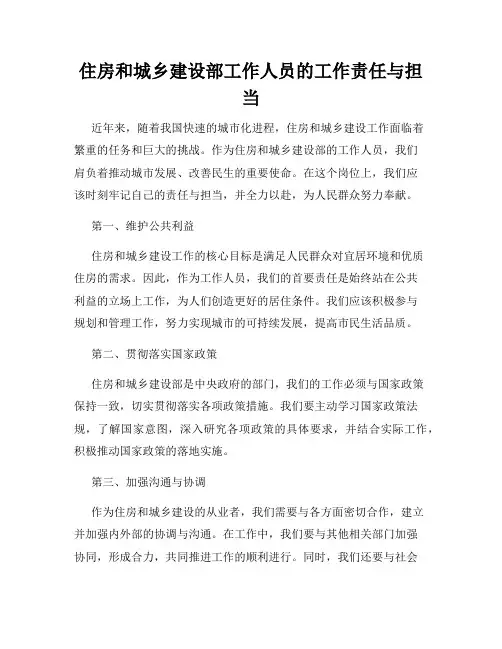 住房和城乡建设部工作人员的工作责任与担当

近年来，随着我国快速的城市化进程，住房和城乡建设工作面临着繁重的任务和巨大的挑战。作为住房和城乡建设部的工作人员，我们肩负着推动城市发展、改善民生的重要使命。在这个岗位上，我们应该时刻牢记自己的责任与担当，并全力以赴，为人民群众努力奉献。

第一、维护公共利益

住房和城乡建设工作的核心目标是满足人民群众对宜居环境和优质住房的需求。因此，作为工作人员，我们的首要责任是始终站在公共利益的立场上工作，为人们创造更好的居住条件。我们应该积极参与规划和管理工作，努力实现城市的可持续发展，提高市民生活品质。

第二、贯彻落实国家政策

住房和城乡建设部是中央政府的部门，我们的工作必须与国家政策保持一致，切实贯彻落实各项政策措施。我们要主动学习国家政策法规，了解国家意图，深入研究各项政策的具体要求，并结合实际工作，积极推动国家政策的落地实施。

第三、加强沟通与协调

作为住房和城乡建设的从业者，我们需要与各方面密切合作，建立并加强内外部的协调与沟通。在工作中，我们要与其他相关部门加强协同，形成合力，共同推进工作的顺利进行。同时，我们还要与社会